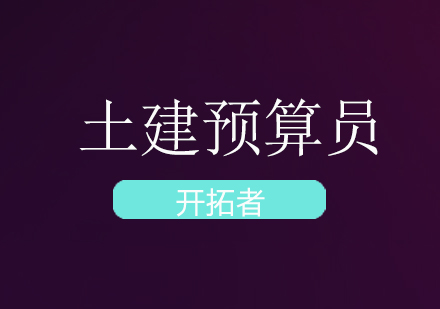 土建预算员

开拓者